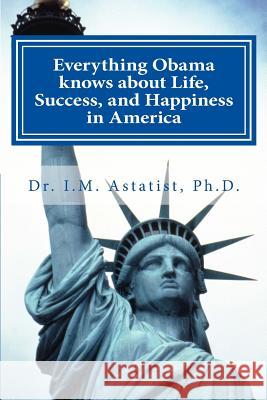 Everything Obama knows about Life, Success, and Happiness in America

Dr. I.M. Astatist, Ph.D.

Kraina Książek